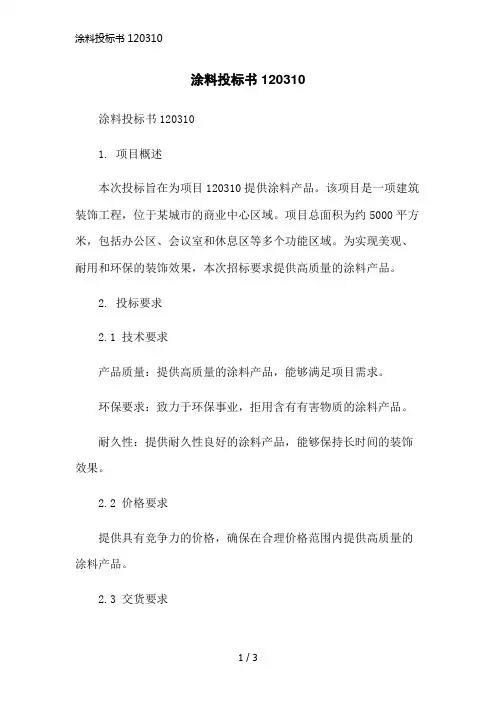 涂料投标书 120310

涂料投标书 120310

涂料投标书 120310

1. 项目概述

本次投标旨在为项目 120310 提供涂料产品。该项目是一项建筑装饰工程，位于某城市的商业中心区域。项目总面积为约 5000 平方米，包括办公区、会议室和休息区等多个功能区域。为实现美观、耐用和环保的装饰效果，本次招标要求提供高质量的涂料产品。

2. 投标要求

2.1 技术要求

产品质量：提供高质量的涂料产品，能够满足项目需求。

环保要求：致力于环保事业，拒用含有有害物质的涂料产品。

耐久性：提供耐久性良好的涂料产品，能够保持长时间的装饰效果。

2.2 价格要求

提供具有竞争力的价格，确保在合理价格范围内提供高质量的涂料产品。

2.3 交货要求

1 / 3